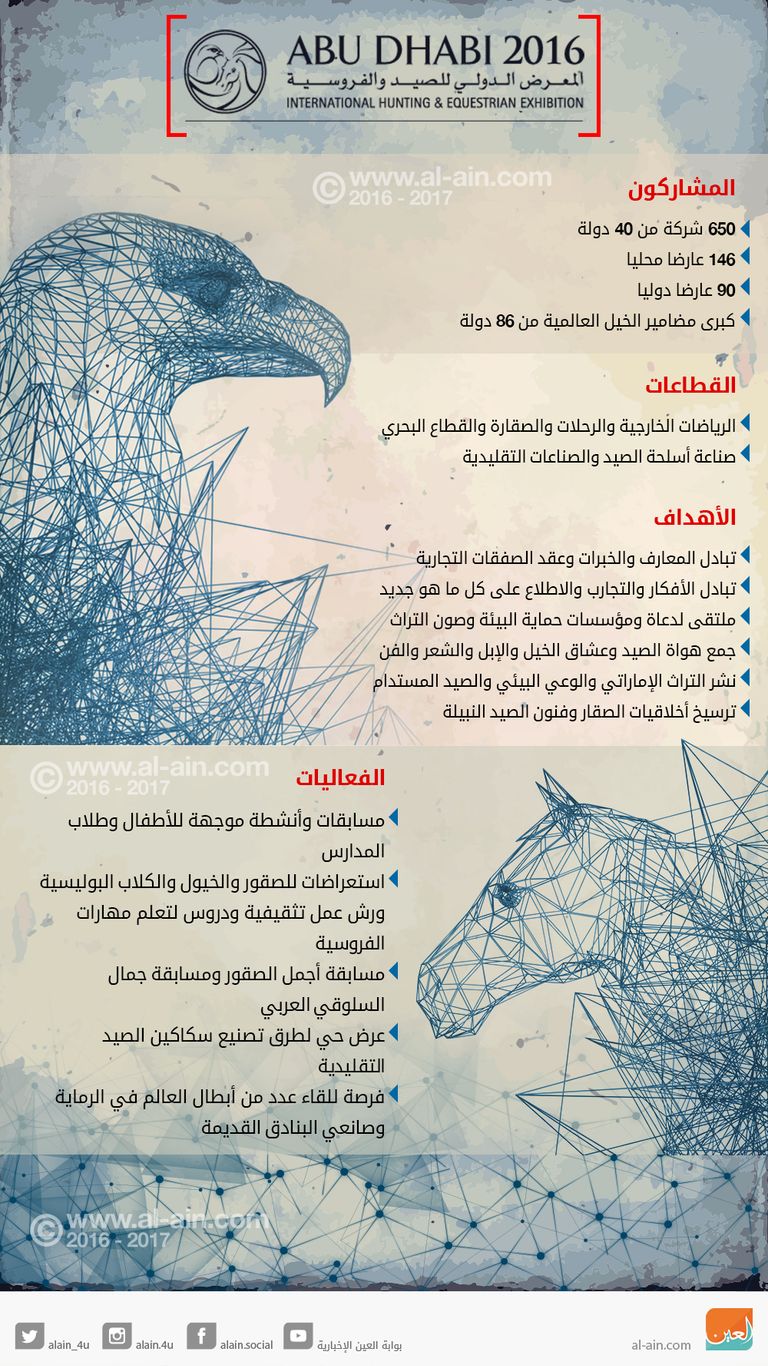 ABU DHABI 2016
المعرض الدولي للصيد والفروسية
INTERNATIONAL HUNTING & EQUESTRIAN EXHIBITION

© www.al-ain.com 2016 - 2017

المشاركون
650 شركة من 40 دولة
146 عارضا محليا
90 عارضا دوليا
كبرى مضامير الخيل العالمية من 86 دولة

القطاعات
الرياضات الخارجية والرحلات والصقارة والقطاع البحري
صناعة أسلحة الصيد والصناعات التقليدية

الأهداف
تبادل المعارف والخبرات وعقد الصفقات التجارية
تبادل الأفكار والتجارب والاطلاع على كل ما هو جديد
ملتقى لدعاة ومؤسسات حماية البيئة وصون التراث
جمع هواة الصيد وعشاق الخيل والإبل والشعر والفن
نشر التراث الإماراتي والوعي البيئي والصيد المستدام
ترسيخ أخلاقيات الصقار وفنون الصيد النبيلة

© www.al-ain.com 2016 - 2017

الفعاليات
مسابقات وأنشطة موجهة للأطفال وطلاب المدارس
استعراضات للصقور والخيول والكلاب البوليسية
ورش عمل تثقيفية ودروس لتعلم مهارات الفروسية
مسابقة أجمل الصقور ومسابقة جمال السلوقي العربي
عرض حي لطرق تصنيع سكاكين الصيد التقليدية
فرصة للقاء عدد من أبطال العالم في الرماية وصانعي البنادق القديمة

© www.al-ain.com 2016 - 2017

alain_4u alain.4u alain.social بوابة العين الإخبارية al-ain.com العين